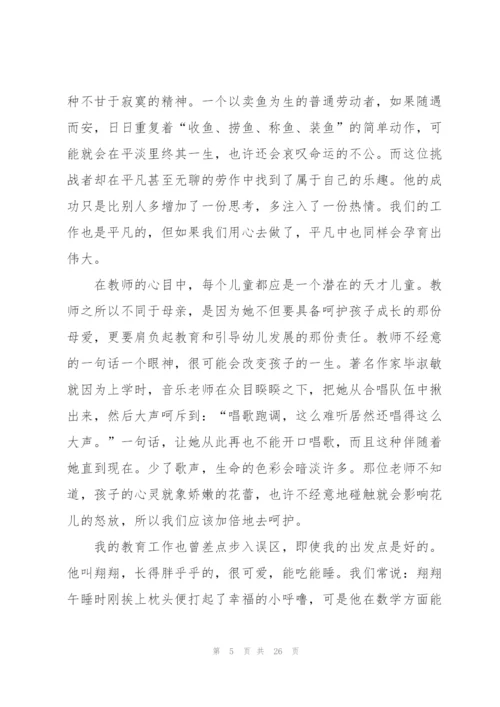 种不甘于寂寞的精神。一个以卖鱼为生的普通劳动者，如果随遇而安，日日重复着“收鱼、捞鱼、称鱼、装鱼”的简单动作，可能就会在平淡里终其一生，也许还会哀叹命运的不公。而这位挑战者却在平凡甚至无聊的劳作中找到了属于自己的乐趣。他的成功只是比别人多增加了一份思考，多注入了一份热情。我们的工作也是平凡的，但如果我们用心去做了，平凡中也同样会孕育出伟大。

在教师的心目中，每个儿童都应是一个潜在的天才儿童。教师之所以不同于母亲，是因为她不但要具备呵护孩子成长的那份母爱，更要肩负起教育和引导幼儿发展的那份责任。教师不经意的一句话一个眼神，很可能会改变孩子的一生。著名作家毕淑敏就因为上学时，音乐老师在众目睽睽之下，把她从合唱队伍中揪出来，然后大声呵斥到：“唱歌跑调，这么难听居然还唱得这么大声。”一句话，让她从此再也不能开口唱歌，而且这种伴随着她直到现在。少了歌声，生命的色彩会暗淡许多。那位老师不知道，孩子的心灵就象娇嫩的花蕾，也许不经意地碰触就会影响花儿的怒放，所以我们应该加倍地去呵护。

我的教育工作也曾差点步入误区，即使我的出发点是好的。他叫翔翔，长得胖乎乎的，很可爱，能吃能睡。我们常说：翔翔午睡时刚挨上枕头便打起了幸福的小呼噜，可是他在数学方面能

第 5 页 共 26 页